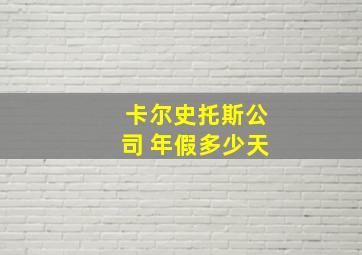 卡尔史托斯公司 年假多少天